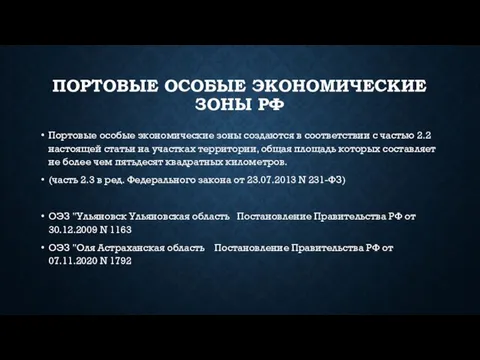 ПОРТОВЫЕ ОСОБЫЕ ЭКОНОМИЧЕСКИЕ ЗОНЫ РФ

• Портовые особые экономические зоны создаются в соответствии с частью 2.2 настоящей статьи на участках территории, общая площадь которых составляет не более чем пятьдесят квадратных километров.

• (часть 2.3 в ред. Федерального закона от 23.07.2013 N 231-ФЗ)

• ОЭЗ "Ульяновск Ульяновская область Постановление Правительства РФ от 30.12.2009 N 1163

• ОЭЗ "Оля Астраханская область Постановление Правительства РФ от 07.11.2020 N 1792